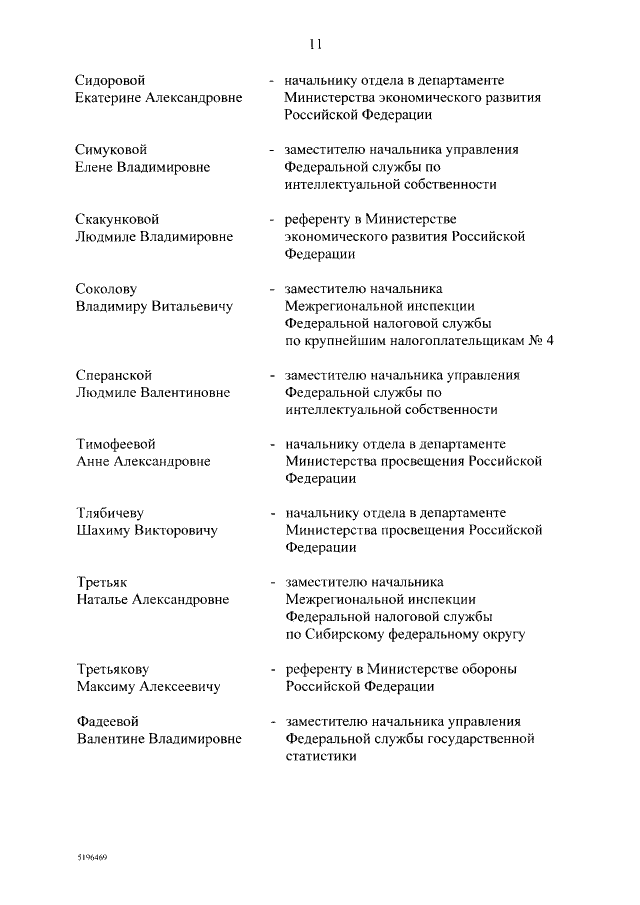 11

Сидоровой Екатерине Александровне - начальнику отдела в департаменте Министерства экономического развития Российской Федерации

Симуковой Елене Владимировне - заместителю начальника управления Федеральной службы по интеллектуальной собственности

Скакунковой Людмиле Владимировне - референту в Министерстве экономического развития Российской Федерации

Соколову Владимиру Витальевичу - заместителю начальника Межрегиональной инспекции Федеральной налоговой службы по крупнейшим налогоплательщикам № 4

Сперанской Людмиле Валентиновне - заместителю начальника управления Федеральной службы по интеллектуальной собственности

Тимофеевой Анне Александровне - начальнику отдела в департаменте Министерства просвещения Российской Федерации

Тлябичеву Шахиму Викторовичу - начальнику отдела в департаменте Министерства просвещения Российской Федерации

Третьяк Наталье Александровне - заместителю начальника Межрегиональной инспекции Федеральной налоговой службы по Сибирскому федеральному округу

Третьякову Максиму Алексеевичу - референту в Министерстве обороны Российской Федерации

Фадеевой Валентине Владимировне - заместителю начальника управления Федеральной службы государственной статистики

5196469